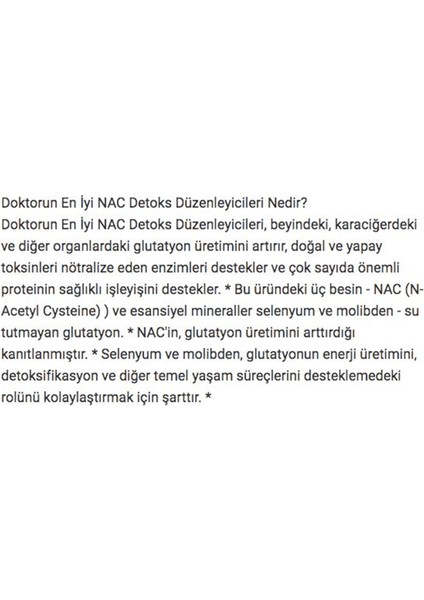 Doktorun En İyi NAC Detoks Düzenleyicileri Nedir?
Doktorun En İyi NAC Detoks Düzenleyicileri, beyindeki, karaciğerdeki ve diğer organlardaki glutatyon üretimini artırır, doğal ve yapay toksinleri nötralize eden enzimleri destekler ve çok sayıda önemli proteinin sağlıklı işleyişini destekler. * Bu üründeki üç besin - NAC (N-Acetyl Cysteine) ) ve esansiyel mineraller selenyum ve molibden - su tutmayan glutatyon. * NAC'in, glutatyon üretimini arttırdığı kanıtlanmıştır. * Selenyum ve molibden, glutatyonun enerji üretimini, detoksifikasyon ve diğer temel yaşam süreçlerini desteklemedeki rolünü kolaylaştırmak için şarttır. *